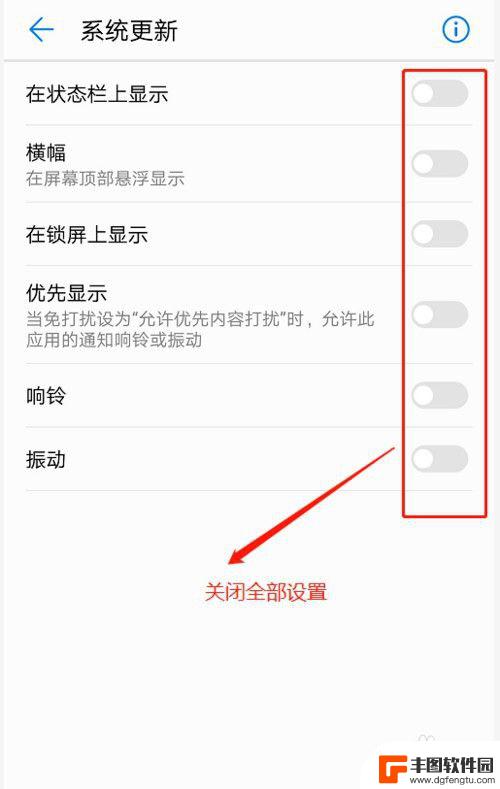 系统更新

在状态栏上显示

横幅
在屏幕顶部悬浮显示

在锁屏上显示

优先显示
当免打扰设为“允许优先内容打扰”时，允许此应用的通知响铃或振动

响铃

振动

关闭全部设置

丰图软件园
www.dgfengtu.com